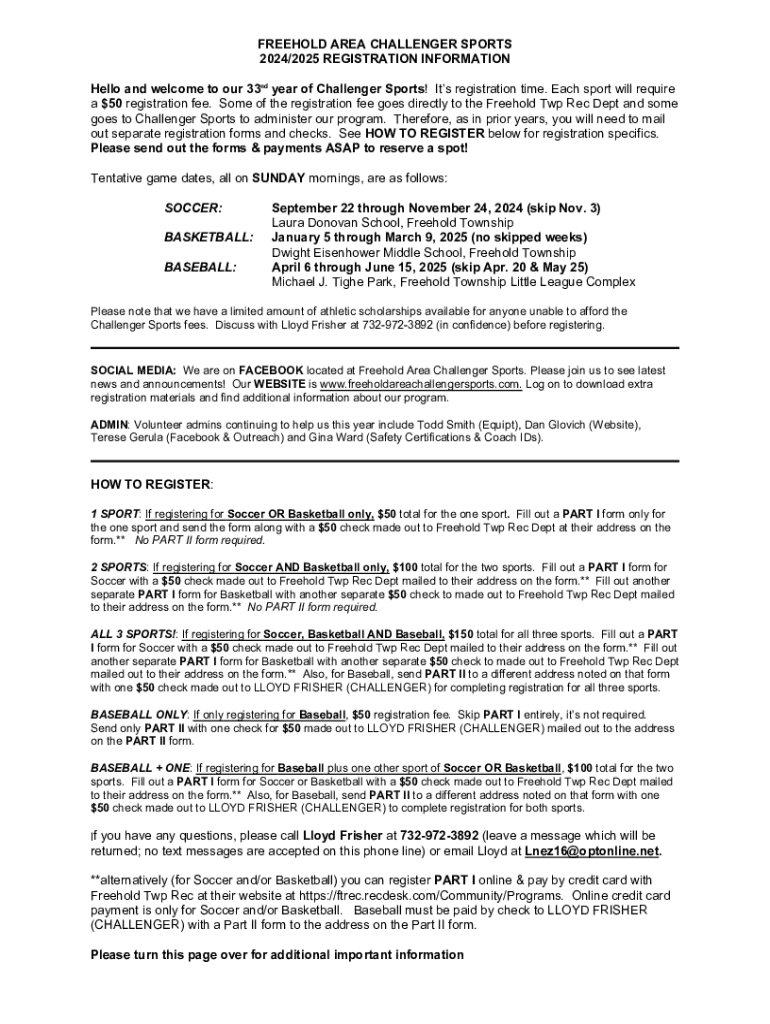 FREEHOLD AREA CHALLENGER SPORTS
2024/2025 REGISTRATION INFORMATION

Hello and welcome to our 33rd year of Challenger Sports! It's registration time. Each sport will require a $50 registration fee. Some of the registration fee goes directly to the Freehold Twp Rec Dept and some goes to Challenger Sports to administer our program. Therefore, as in prior years, you will need to mail out separate registration forms and checks. See HOW TO REGISTER below for registration specifics. Please send out the forms & payments ASAP to reserve a spot!

Tentative game dates, all on SUNDAY mornings, are as follows:

SOCCER: September 22 through November 24, 2024 (skip Nov. 3)
Laura Donovan School, Freehold Township
BASKETBALL: January 5 through March 9, 2025 (no skipped weeks)
Dwight Eisenhower Middle School, Freehold Township
BASEBALL: April 6 through June 15, 2025 (skip Apr. 20 & May 25)
Michael J. Tighe Park, Freehold Township Little League Complex

Please note that we have a limited amount of athletic scholarships available for anyone unable to afford the Challenger Sports fees. Discuss with Lloyd Frisher at 732-972-3892 (in confidence) before registering.

SOCIAL MEDIA: We are on FACEBOOK located at Freehold Area Challenger Sports. Please join us to see latest news and announcements! Our WEBSITE is www.freeholdareachallengersports.com. Log on to download extra registration materials and find additional information about our program.

ADMIN: Volunteer admins continuing to help us this year include Todd Smith (Equipt), Dan Glovich (Website), Terese Gerula (Facebook & Outreach) and Gina Ward (Safety Certifications & Coach IDs).

HOW TO REGISTER:

1 SPORT: If registering for Soccer OR Basketball only, $50 total for the one sport. Fill out a PART I form only for the one sport and send the form along with a $50 check made out to Freehold Twp Rec Dept at their address on the form.** No PART II form required.

2 SPORTS: If registering for Soccer AND Basketball only, $100 total for the two sports. Fill out a PART I form for Soccer with a $50 check made out to Freehold Twp Rec Dept mailed to their address on the form.** Fill out another separate PART I form for Basketball with another separate $50 check to made out to Freehold Twp Rec Dept mailed to their address on the form.** No PART II form required.

ALL 3 SPORTS!: If registering for Soccer, Basketball AND Baseball, $150 total for all three sports. Fill out a PART I form for Soccer with a $50 check made out to Freehold Twp Rec Dept mailed to their address on the form.** Fill out another separate PART I form for Basketball with another separate $50 check to made out to Freehold Twp Rec Dept mailed out to their address on the form.** Also, for Baseball, send PART II to a different address noted on that form with one $50 check made out to LLOYD FRISHER (CHALLENGER) for completing registration for all three sports.

BASEBALL ONLY: If only registering for Baseball, $50 registration fee. Skip PART I entirely, it's not required. Send only PART II with one check for $50 made out to LLOYD FRISHER (CHALLENGER) mailed out to the address on the PART II form.

BASEBALL + ONE: If registering for Baseball plus one other sport of Soccer OR Basketball, $100 total for the two sports. Fill out a PART I form for Soccer or Basketball with a $50 check made out to Freehold Twp Rec Dept mailed to their address on the form.** Also, for Baseball, send PART II to a different address noted on that form with one $50 check made out to LLOYD FRISHER (CHALLENGER) to complete registration for both sports.

If you have any questions, please call Lloyd Frisher at 732-972-3892 (leave a message which will be returned; no text messages are accepted on this phone line) or email Lloyd at Lnez16@optonline.net.

**alternatively (for Soccer and/or Basketball) you can register PART I online & pay by credit card with Freehold Twp Rec at their website at https://ftrec.recdesk.com/Community/Programs. Online credit card payment is only for Soccer and/or Basketball. Baseball must be paid by check to LLOYD FRISHER (CHALLENGER) with a Part II form to the address on the Part II form.

Please turn this page over for additional important information